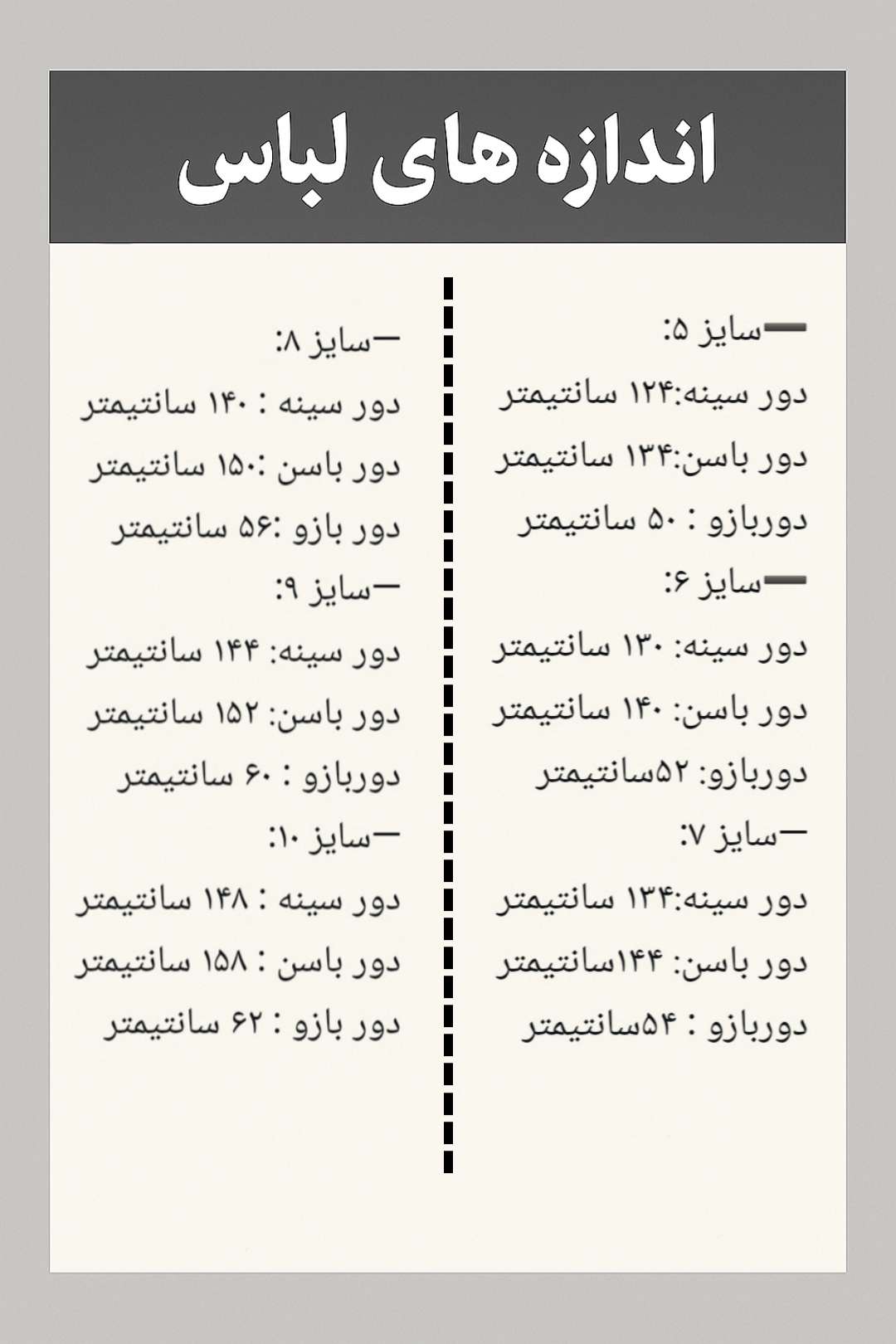 اندازه های لباس

—سایز ۵:
دور سینه:۱۲۴ سانتیمتر
دور باسن:۱۳۴ سانتیمتر
دوربازو : ۵۰ سانتیمتر
—سایز ۶:
دور سینه: ۱۳۰ سانتیمتر
دور باسن: ۱۴۰ سانتیمتر
دوربازو: ۵۲سانتیمتر
—سایز ۷:
دور سینه:۱۳۴ سانتیمتر
دور باسن: ۱۴۴سانتیمتر
دوربازو : ۵۴سانتیمتر

—سایز ۸:
دور سینه : ۱۴۰ سانتیمتر
دور باسن :۱۵۰ سانتیمتر
دور بازو :۵۶ سانتیمتر
—سایز ۹:
دور سینه: ۱۴۴ سانتیمتر
دور باسن: ۱۵۲ سانتیمتر
دوربازو : ۶۰ سانتیمتر
—سایز ۱۰:
دور سینه : ۱۴۸ سانتیمتر
دور باسن : ۱۵۸ سانتیمتر
دور بازو : ۶۲ سانتیمتر